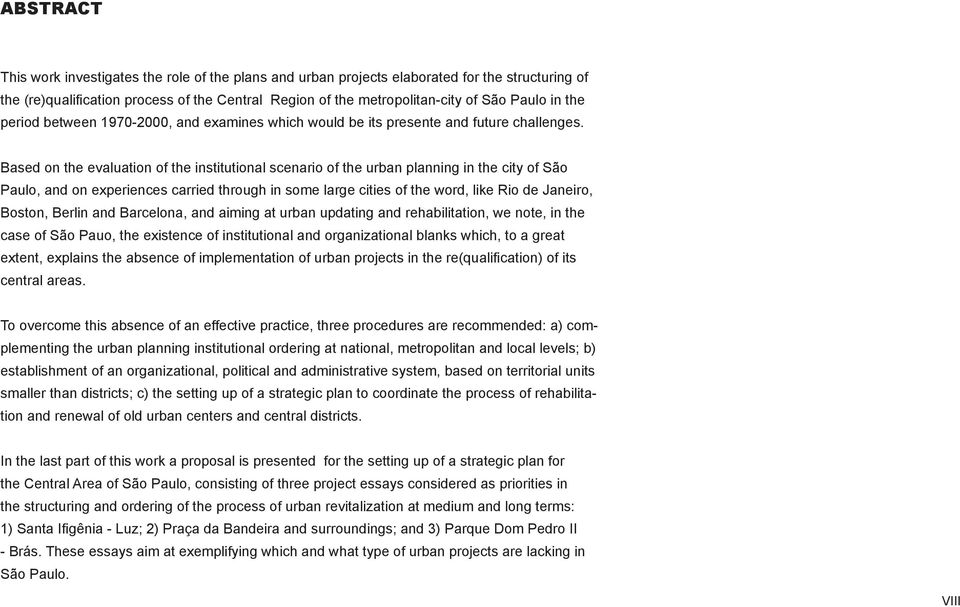 ABSTRACT

This work investigates the role of the plans and urban projects elaborated for the structuring of the (re)qualification process of the Central Region of the metropolitan-city of São Paulo in the period between 1970-2000, and examines which would be its presente and future challenges.

Based on the evaluation of the institutional scenario of the urban planning in the city of São Paulo, and on experiences carried through in some large cities of the word, like Rio de Janeiro, Boston, Berlin and Barcelona, and aiming at urban updating and rehabilitation, we note, in the case of São Pauo, the existence of institutional and organizational blanks which, to a great extent, explains the absence of implementation of urban projects in the re(qualification) of its central areas.

To overcome this absence of an effective practice, three procedures are recommended: a) complementing the urban planning institutional ordering at national, metropolitan and local levels; b) establishment of an organizational, political and administrative system, based on territorial units smaller than districts; c) the setting up of a strategic plan to coordinate the process of rehabilitation and renewal of old urban centers and central districts.

In the last part of this work a proposal is presented for the setting up of a strategic plan for the Central Area of São Paulo, consisting of three project essays considered as priorities in the structuring and ordering of the process of urban revitalization at medium and long terms: 1) Santa Ifigênia - Luz; 2) Praça da Bandeira and surroundings; and 3) Parque Dom Pedro II - Brás. These essays aim at exemplifying which and what type of urban projects are lacking in São Paulo.

VIII